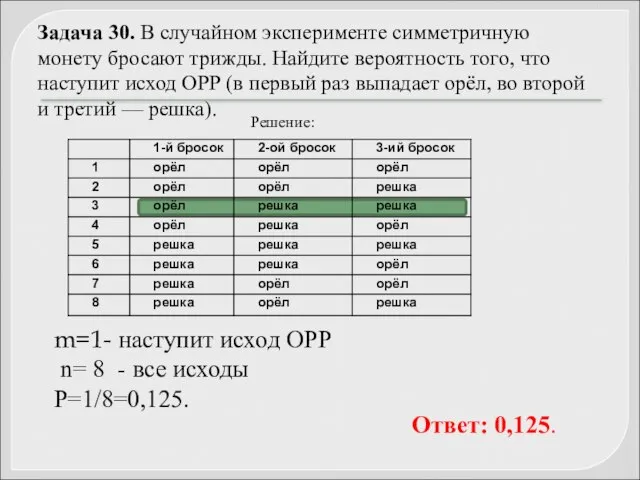 Задача 30. В случайном эксперименте симметричную монету бросают трижды. Найдите вероятность того, что наступит исход ОРР (в первый раз выпадает орёл, во второй и третий — решка).

Решение:

| | 1-й бросок | 2-ой бросок | 3-ий бросок |
|---|---|---|---|
| 1 | орёл | орёл | орёл |
| 2 | орёл | орёл | решка |
| 3 | орёл | решка | решка |
| 4 | орёл | решка | орёл |
| 5 | решка | решка | решка |
| 6 | решка | решка | орёл |
| 7 | решка | орёл | орёл |
| 8 | решка | орёл | решка |

m=1- наступит исход ОРР
n= 8 - все исходы
P=1/8=0,125.

Ответ: 0,125.